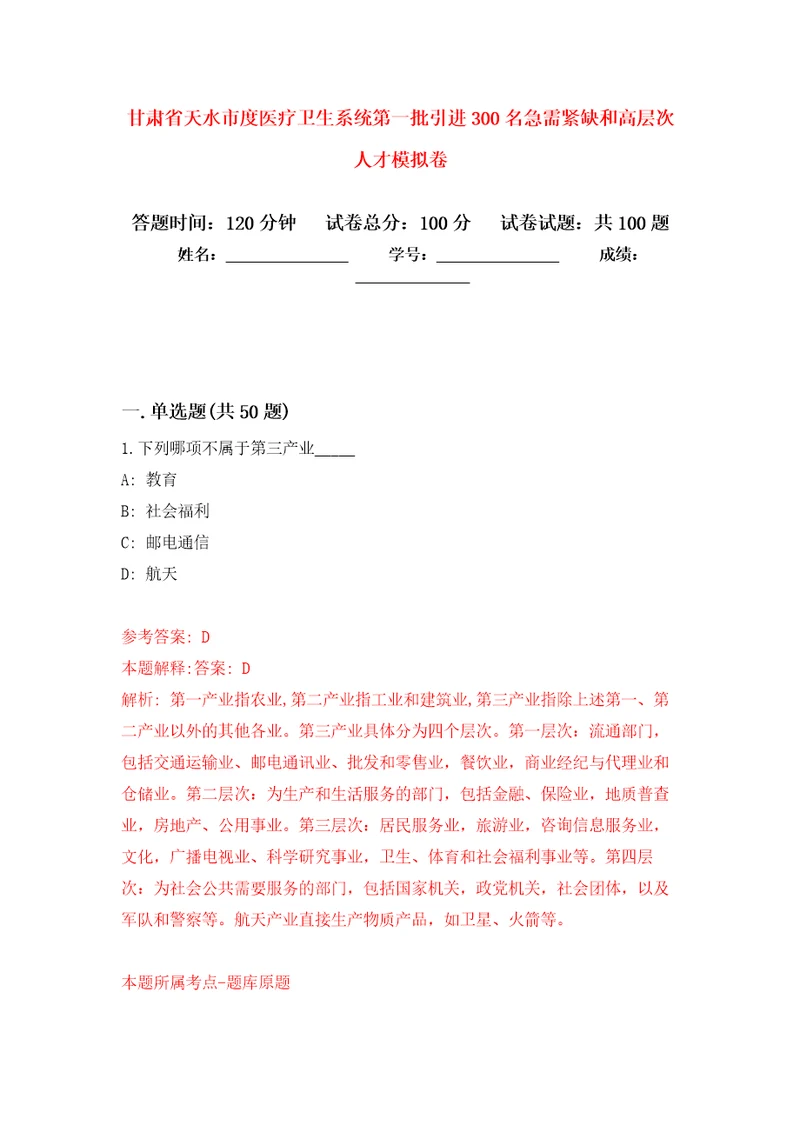 甘肃省天水市度医疗卫生系统第一批引进300名急需紧缺和高层次人才模拟卷

答题时间：120分钟　试卷总分：100分　试卷试题：共100题
姓名：______________　学号：______________　成绩：______________

一.单选题(共50题)

1.下列哪项不属于第三产业_____

A: 教育

B: 社会福利

C: 邮电通信

D: 航天

参考答案: D

本题解释:答案: D

解析: 第一产业指农业,第二产业指工业和建筑业,第三产业指除上述第一、第二产业以外的其他各业。第三产业具体分为四个层次。第一层次：流通部门，包括交通运输业、邮电通讯业、批发和零售业，餐饮业，商业经纪与代理业和仓储业。第二层次：为生产和生活服务的部门，包括金融、保险业，地质普查业，房地产、公用事业。第三层次：居民服务业，旅游业，咨询信息服务业，文化，广播电视业、科学研究事业，卫生、体育和社会福利事业等。第四层次：为社会公共需要服务的部门，包括国家机关，政党机关，社会团体，以及军队和警察等。航天产业直接生产物质产品，如卫星、火箭等。

本题所属考点-题库原题